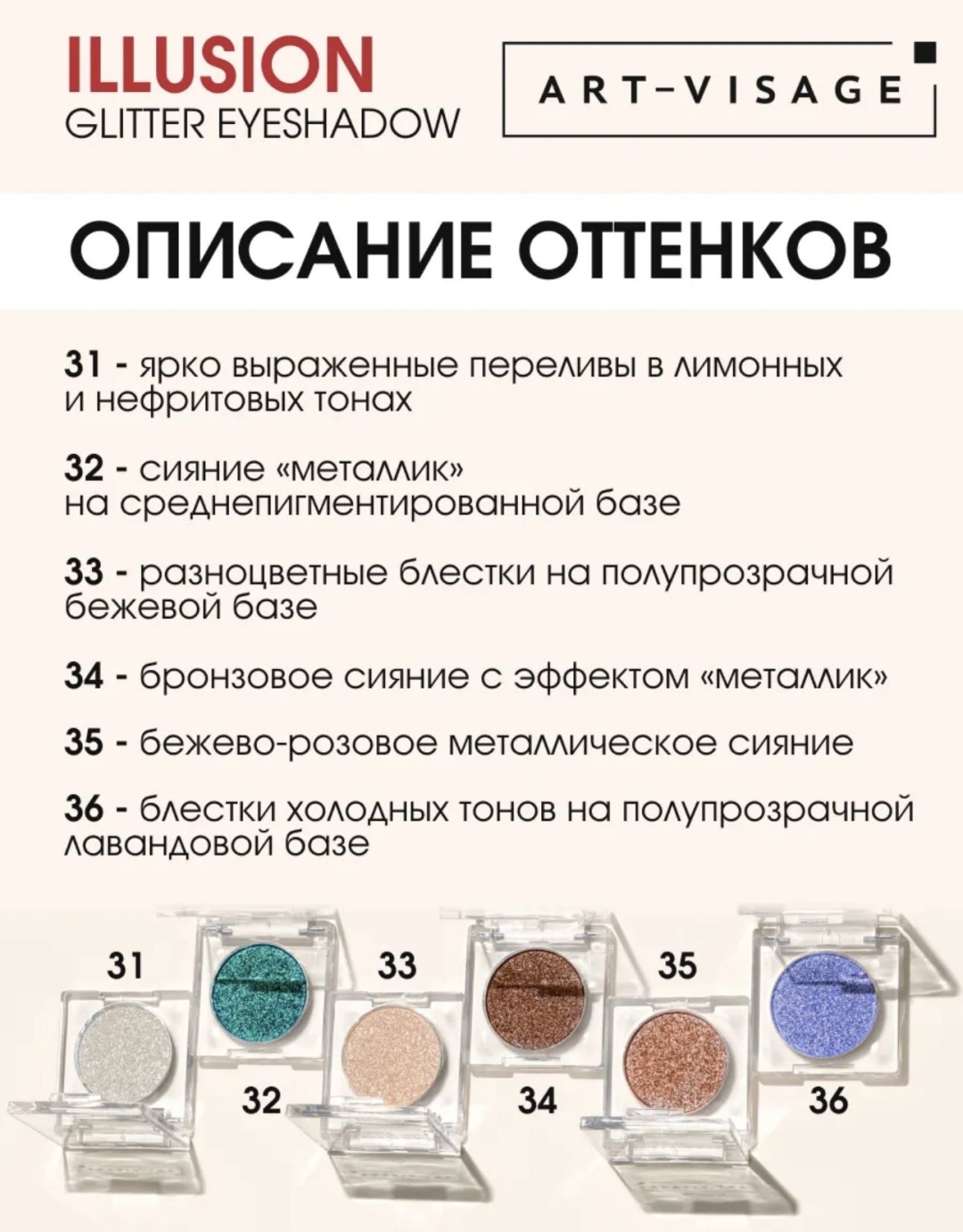 ILLUSION
GLITTER EYESHADOW

ART-VISAGE

ОПИСАНИЕ ОТТЕНКОВ

31 - ярко выраженные переливы в лимонных и нефритовых тонах

32 - сияние «металлик» на среднепигментированной базе

33 - разноцветные блестки на полупрозрачной бежевой базе

34 - бронзовое сияние с эффектом «металлик»

35 - бежево-розовое металлическое сияние

36 - блестки холодных тонов на полупрозрачной лавандовой базе

31
33
35
32
34
36